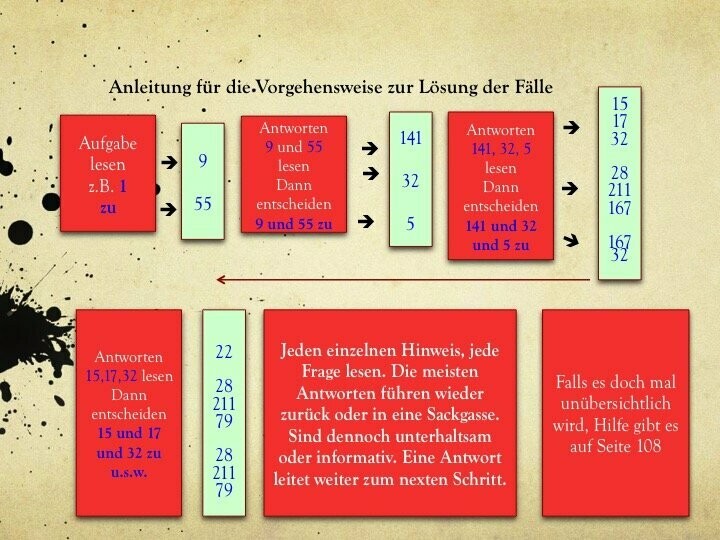 Anleitung für die Vorgehensweise zur Lösung der Fälle

Aufgabe lesen z.B. 1 zu

9

55

Antworten 9 und 55 lesen Dann entscheiden 9 und 55 zu

141

32

5

Antworten 141, 32, 5 lesen Dann entscheiden 141 und 32 und 5 zu

15
17
32

28
211
167

167
32

Antworten 15,17,32 lesen Dann entscheiden 15 und 17 und 32 zu u.s.w.

22

28
211
79

28
211
79

Jeden einzelnen Hinweis, jede Frage lesen. Die meisten Antworten führen wieder zurück oder in eine Sackgasse. Sind dennoch unterhaltsam oder informativ. Eine Antwort leitet weiter zum nexten Schritt.

Falls es doch mal unübersichtlich wird, Hilfe gibt es auf Seite 108